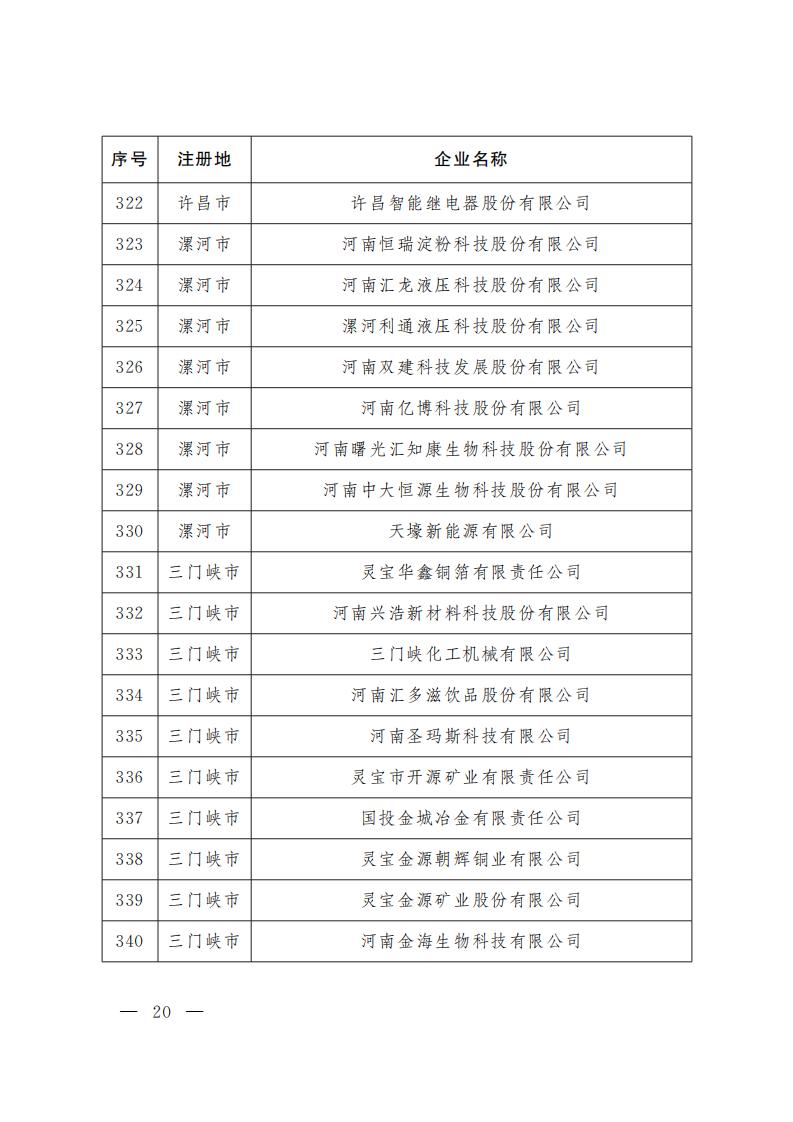 | 序号 | 注册地 | 企业名称 |
|---|---|---|
| 322 | 许昌市 | 许昌智能继电器股份有限公司 |
| 323 | 漯河市 | 河南恒瑞淀粉科技股份有限公司 |
| 324 | 漯河市 | 河南汇龙液压科技股份有限公司 |
| 325 | 漯河市 | 漯河利通液压科技股份有限公司 |
| 326 | 漯河市 | 河南双建科技发展股份有限公司 |
| 327 | 漯河市 | 河南亿博科技股份有限公司 |
| 328 | 漯河市 | 河南曙光汇知康生物科技股份有限公司 |
| 329 | 漯河市 | 河南中大恒源生物科技股份有限公司 |
| 330 | 漯河市 | 天壕新能源有限公司 |
| 331 | 三门峡市 | 灵宝华鑫铜箔有限责任公司 |
| 332 | 三门峡市 | 河南兴浩新材料科技股份有限公司 |
| 333 | 三门峡市 | 三门峡化工机械有限公司 |
| 334 | 三门峡市 | 河南汇多滋饮品股份有限公司 |
| 335 | 三门峡市 | 河南圣玛斯科技有限公司 |
| 336 | 三门峡市 | 灵宝市开源矿业有限责任公司 |
| 337 | 三门峡市 | 国投金城冶金有限责任公司 |
| 338 | 三门峡市 | 灵宝金源朝辉铜业有限公司 |
| 339 | 三门峡市 | 灵宝金源矿业股份有限公司 |
| 340 | 三门峡市 | 河南金海生物科技有限公司 |

— 20 —